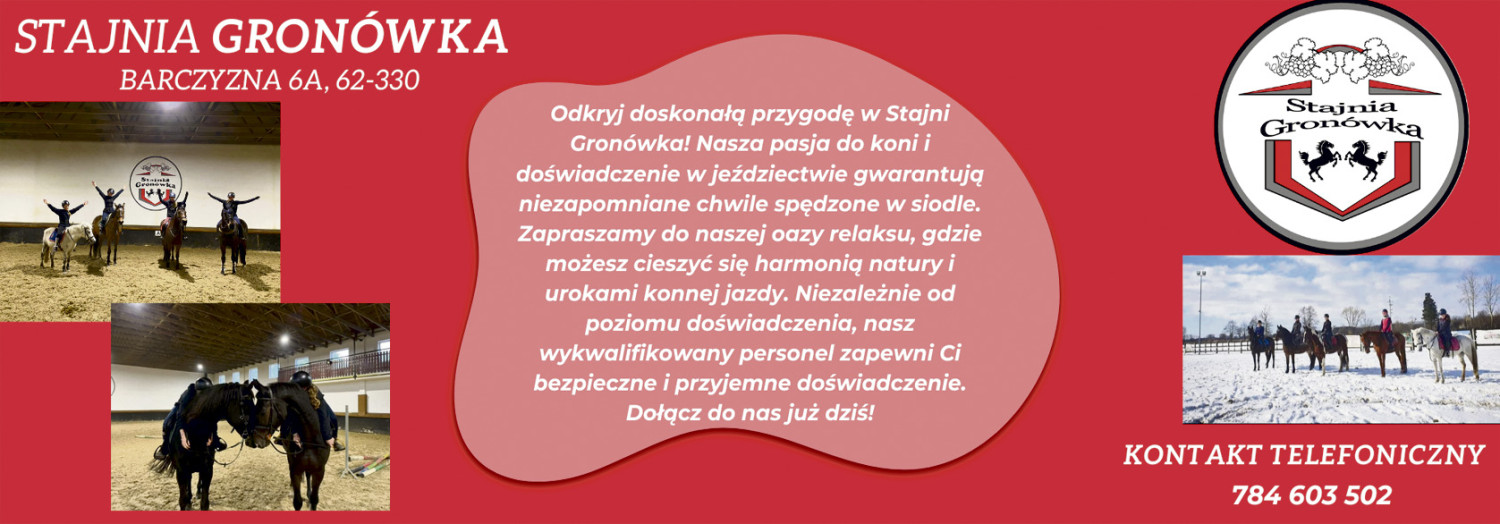 STAJNIA GRONÓWKA
BARCZYZNA 6A, 62-330

Stajnia Gronówka

Odkryj doskonałą przygodę w Stajni Gronówka! Nasza pasja do koni i doświadczenie w jeździectwie gwarantują niezapomniane chwile spędzone w siodle. Zapraszamy do naszej oazy relaksu, gdzie możesz cieszyć się harmonią natury i urokami konnej jazdy. Niezależnie od poziomu doświadczenia, nasz wykwalifikowany personel zapewni Ci bezpieczne i przyjemne doświadczenie. Dołącz do nas już dziś!

Stajnia Gronówka

KONTAKT TELEFONICZNY
784 603 502